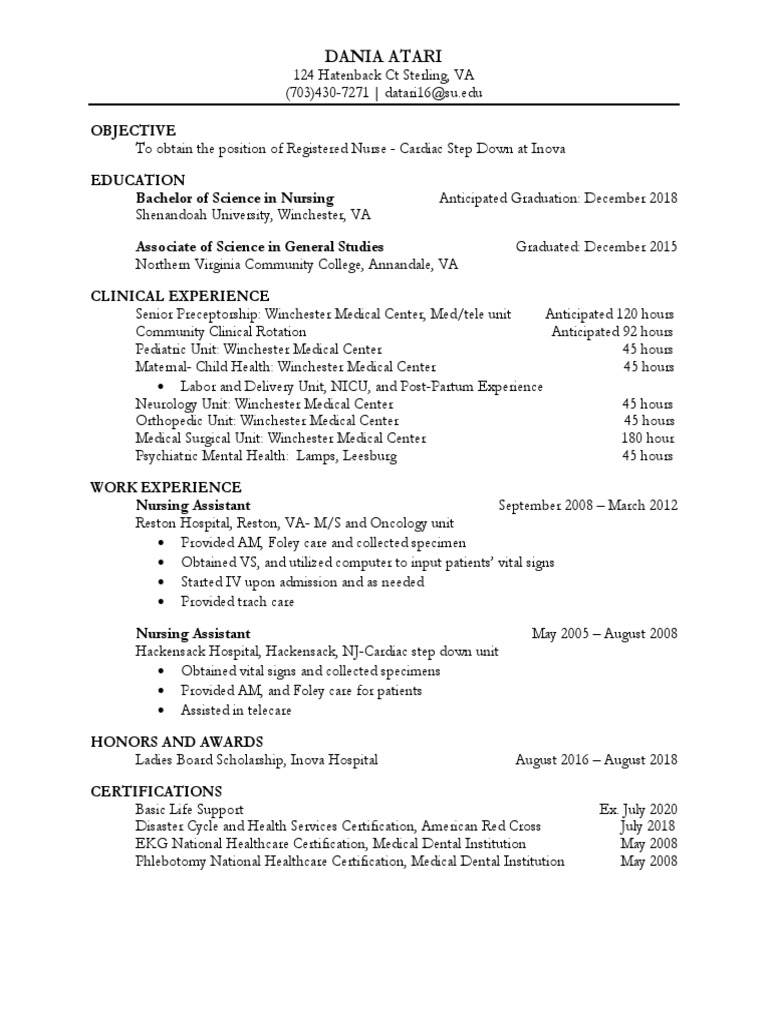 DANIA ATARI
124 Hatenback Ct Sterling, VA
(703)430-7271 | datari16@su.edu

OBJECTIVE
To obtain the position of Registered Nurse - Cardiac Step Down at Inova

EDUCATION
Bachelor of Science in Nursing Anticipated Graduation: December 2018
Shenandoah University, Winchester, VA

Associate of Science in General Studies Graduated: December 2015
Northern Virginia Community College, Annandale, VA

CLINICAL EXPERIENCE
Senior Preceptorship: Winchester Medical Center, Med/tele unit Anticipated 120 hours
Community Clinical Rotation Anticipated 92 hours
Pediatric Unit: Winchester Medical Center 45 hours
Maternal- Child Health: Winchester Medical Center 45 hours
• Labor and Delivery Unit, NICU, and Post-Partum Experience
Neurology Unit: Winchester Medical Center 45 hours
Orthopedic Unit: Winchester Medical Center 45 hours
Medical Surgical Unit: Winchester Medical Center 180 hour
Psychiatric Mental Health: Lamps, Leesburg 45 hours

WORK EXPERIENCE
Nursing Assistant September 2008 – March 2012
Reston Hospital, Reston, VA- M/S and Oncology unit
• Provided AM, Foley care and collected specimen
• Obtained VS, and utilized computer to input patients' vital signs
• Started IV upon admission and as needed
• Provided trach care

Nursing Assistant May 2005 – August 2008
Hackensack Hospital, Hackensack, NJ-Cardiac step down unit
• Obtained vital signs and collected specimens
• Provided AM, and Foley care for patients
• Assisted in telecare

HONORS AND AWARDS
Ladies Board Scholarship, Inova Hospital August 2016 – August 2018

CERTIFICATIONS
Basic Life Support Ex. July 2020
Disaster Cycle and Health Services Certification, American Red Cross July 2018
EKG National Healthcare Certification, Medical Dental Institution May 2008
Phlebotomy National Healthcare Certification, Medical Dental Institution May 2008